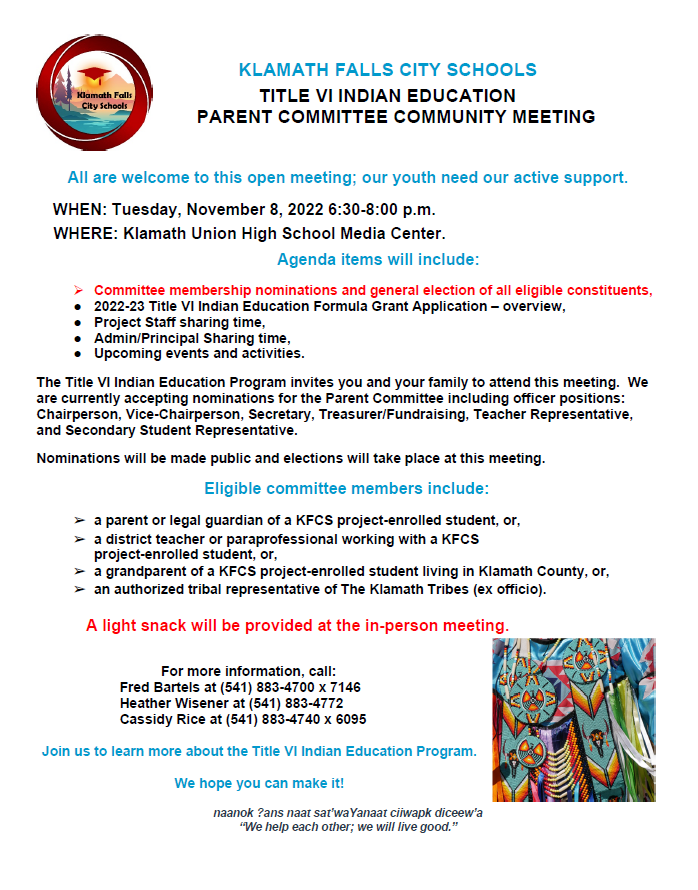 Klamath Falls City Schools

KLAMATH FALLS CITY SCHOOLS
TITLE VI INDIAN EDUCATION
PARENT COMMITTEE COMMUNITY MEETING

All are welcome to this open meeting; our youth need our active support.

WHEN: Tuesday, November 8, 2022 6:30-8:00 p.m.
WHERE: Klamath Union High School Media Center.

Agenda items will include:

➢ Committee membership nominations and general election of all eligible constituents,
● 2022-23 Title VI Indian Education Formula Grant Application – overview,
● Project Staff sharing time,
● Admin/Principal Sharing time,
● Upcoming events and activities.

The Title VI Indian Education Program invites you and your family to attend this meeting. We are currently accepting nominations for the Parent Committee including officer positions: Chairperson, Vice-Chairperson, Secretary, Treasurer/Fundraising, Teacher Representative, and Secondary Student Representative.

Nominations will be made public and elections will take place at this meeting.

Eligible committee members include:

➢ a parent or legal guardian of a KFCS project-enrolled student, or,
➢ a district teacher or paraprofessional working with a KFCS project-enrolled student, or,
➢ a grandparent of a KFCS project-enrolled student living in Klamath County, or,
➢ an authorized tribal representative of The Klamath Tribes (ex officio).

A light snack will be provided at the in-person meeting.

For more information, call:
Fred Bartels at (541) 883-4700 x 7146
Heather Wisener at (541) 883-4772
Cassidy Rice at (541) 883-4740 x 6095

Join us to learn more about the Title VI Indian Education Program.

We hope you can make it!

naanok ?ans naat sat'waYanaat ciiwapk diceew'a
"We help each other; we will live good."